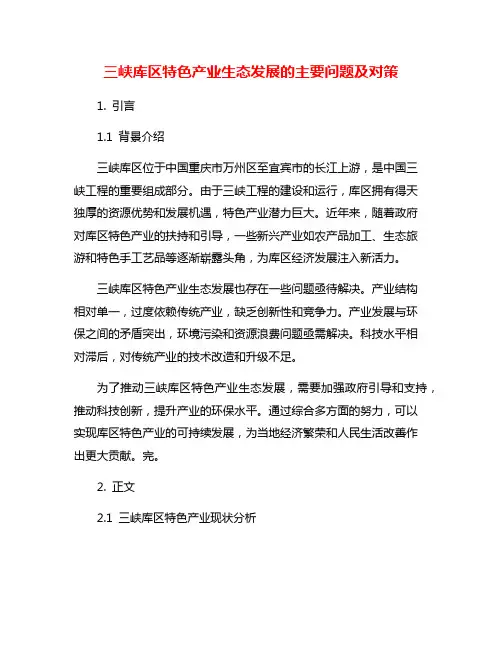 三峡库区特色产业生态发展的主要问题及对策

1. 引言

1.1 背景介绍

三峡库区位于中国重庆市万州区至宜宾市的长江上游，是中国三峡工程的重要组成部分。由于三峡工程的建设和运行，库区拥有得天独厚的资源优势和发展机遇，特色产业潜力巨大。近年来，随着政府对库区特色产业的扶持和引导，一些新兴产业如农产品加工、生态旅游和特色手工艺品等逐渐崭露头角，为库区经济发展注入新活力。

三峡库区特色产业生态发展也存在一些问题亟待解决。产业结构相对单一，过度依赖传统产业，缺乏创新性和竞争力。产业发展与环保之间的矛盾突出，环境污染和资源浪费问题亟需解决。科技水平相对滞后，对传统产业的技术改造和升级不足。

为了推动三峡库区特色产业生态发展，需要加强政府引导和支持，推动科技创新，提升产业的环保水平。通过综合多方面的努力，可以实现库区特色产业的可持续发展，为当地经济繁荣和人民生活改善作出更大贡献。完。

2. 正文

2.1 三峡库区特色产业现状分析